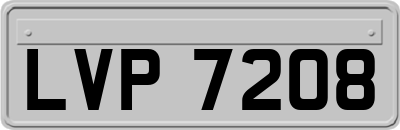 LVP 7208